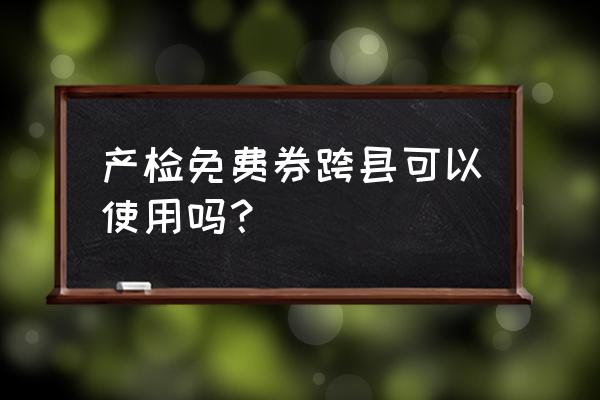 产检免费券跨县可以使用吗？